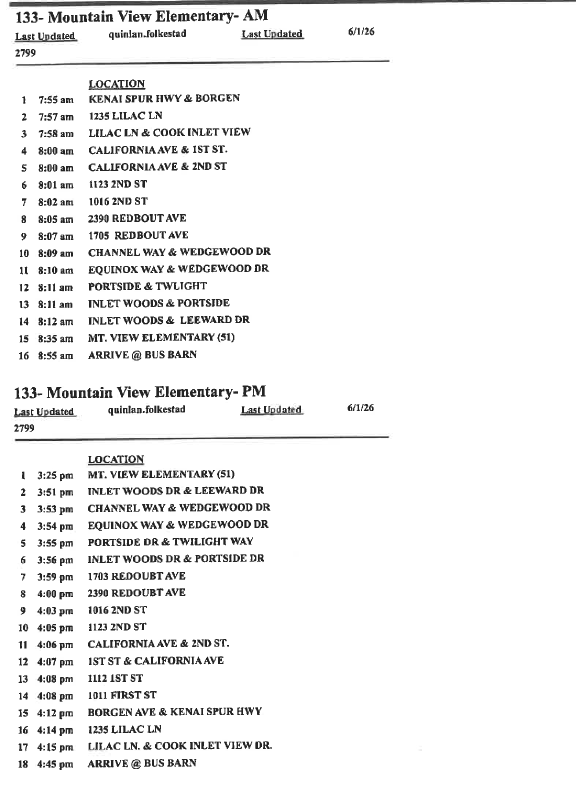 133- Mountain View Elementary- AM

Last Updated quinlan.folkestad Last Updated 6/1/26

2799

| | | LOCATION |
|---|---|---|
| 1 | 7:55 am | KENAI SPUR HWY & BORGEN |
| 2 | 7:57 am | 1235 LILAC LN |
| 3 | 7:58 am | LILAC LN & COOK INLET VIEW |
| 4 | 8:00 am | CALIFORNIA AVE & 1ST ST. |
| 5 | 8:00 am | CALIFORNIA AVE & 2ND ST |
| 6 | 8:01 am | 1123 2ND ST |
| 7 | 8:02 am | 1016 2ND ST |
| 8 | 8:05 am | 2390 REDBOUT AVE |
| 9 | 8:07 am | 1705 REDBOUT AVE |
| 10 | 8:09 am | CHANNEL WAY & WEDGEWOOD DR |
| 11 | 8:10 am | EQUINOX WAY & WEDGEWOOD DR |
| 12 | 8:11 am | PORTSIDE & TWLIGHT |
| 13 | 8:11 am | INLET WOODS & PORTSIDE |
| 14 | 8:12 am | INLET WOODS & LEEWARD DR |
| 15 | 8:35 am | MT. VIEW ELEMENTARY (51) |
| 16 | 8:55 am | ARRIVE @ BUS BARN |

133- Mountain View Elementary- PM

Last Updated quinlan.folkestad Last Updated 6/1/26

2799

| | | LOCATION |
|---|---|---|
| 1 | 3:25 pm | MT. VIEW ELEMENTARY (51) |
| 2 | 3:51 pm | INLET WOODS DR & LEEWARD DR |
| 3 | 3:53 pm | CHANNEL WAY & WEDGEWOOD DR |
| 4 | 3:54 pm | EQUINOX WAY & WEDGEWOOD DR |
| 5 | 3:55 pm | PORTSIDE DR & TWILIGHT WAY |
| 6 | 3:56 pm | INLET WOODS DR & PORTSIDE DR |
| 7 | 3:59 pm | 1703 REDOUBT AVE |
| 8 | 4:00 pm | 2390 REDOUBT AVE |
| 9 | 4:03 pm | 1016 2ND ST |
| 10 | 4:05 pm | 1123 2ND ST |
| 11 | 4:06 pm | CALIFORNIA AVE & 2ND ST. |
| 12 | 4:07 pm | 1ST ST & CALIFORNIA AVE |
| 13 | 4:08 pm | 1112 1ST ST |
| 14 | 4:08 pm | 1011 FIRST ST |
| 15 | 4:12 pm | BORGEN AVE & KENAI SPUR HWY |
| 16 | 4:14 pm | 1235 LILAC LN |
| 17 | 4:15 pm | LILAC LN. & COOK INLET VIEW DR. |
| 18 | 4:45 pm | ARRIVE @ BUS BARN |